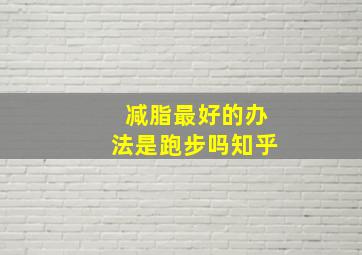 减脂最好的办法是跑步吗知乎